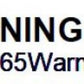 NING
65Warn